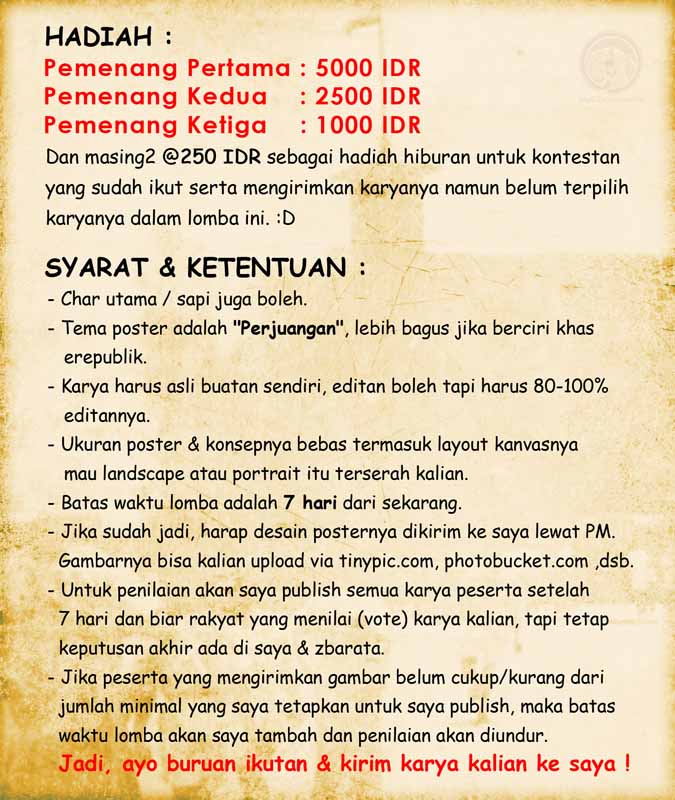 HADIAH :

Pemenang Pertama : 5000 IDR
Pemenang Kedua : 2500 IDR
Pemenang Ketiga : 1000 IDR

Dan masing2 @250 IDR sebagai hadiah hiburan untuk kontestan yang sudah ikut serta mengirimkan karyanya namun belum terpilih karyanya dalam lomba ini. :D

SYARAT & KETENTUAN :

- Char utama / sapi juga boleh.
- Tema poster adalah "Perjuangan", lebih bagus jika berciri khas erepublik.
- Karya harus asli buatan sendiri, editan boleh tapi harus 80-100% editannya.
- Ukuran poster & konsepnya bebas termasuk layout kanvasnya mau landscape atau portrait itu terserah kalian.
- Batas waktu lomba adalah 7 hari dari sekarang.
- Jika sudah jadi, harap desain posternya dikirim ke saya lewat PM. Gambarnya bisa kalian upload via tinypic.com, photobucket.com ,dsb.
- Untuk penilaian akan saya publish semua karya peserta setelah 7 hari dan biar rakyat yang menilai (vote) karya kalian, tapi tetap keputusan akhir ada di saya & zbarata.
- Jika peserta yang mengirimkan gambar belum cukup/kurang dari jumlah minimal yang saya tetapkan untuk saya publish, maka batas waktu lomba akan saya tambah dan penilaian akan diundur.

Jadi, ayo buruan ikutan & kirim karya kalian ke saya !